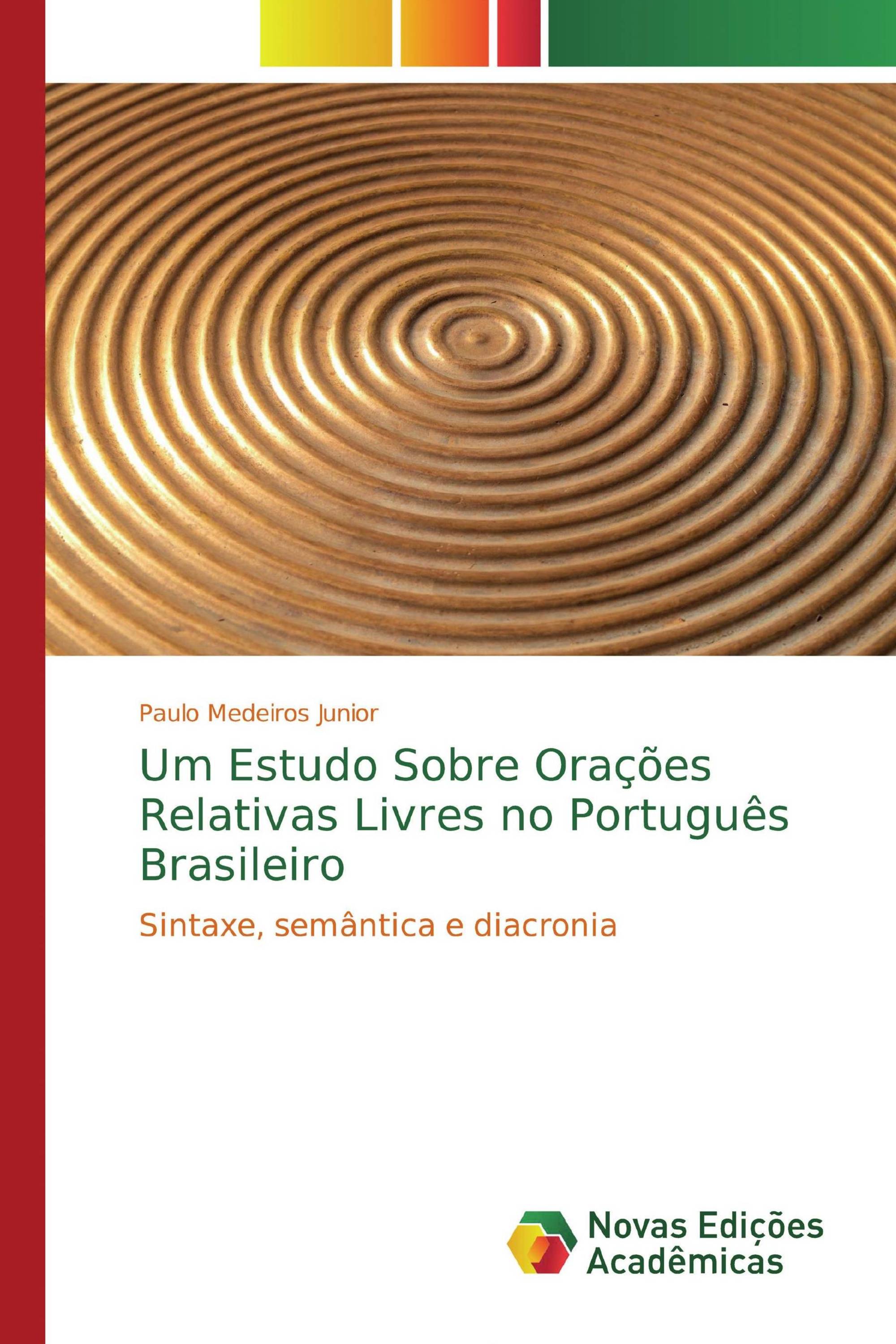 Paulo Medeiros Junior

Um Estudo Sobre Orações Relativas Livres no Português Brasileiro

Sintaxe, semântica e diacronia

Novas Edições Acadêmicas